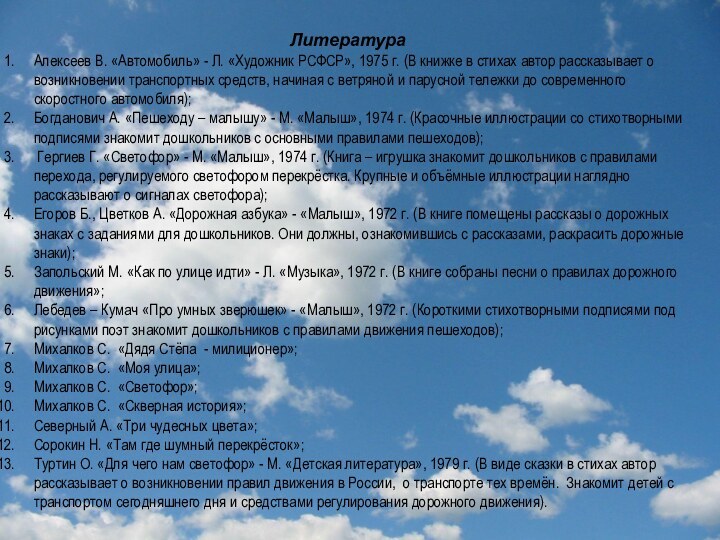 Литература

1. Алексеев В. «Автомобиль» - Л. «Художник РСФСР», 1975 г. (В книжке в стихах автор рассказывает о возникновении транспортных средств, начиная с ветряной и парусной тележки до современного скоростного автомобиля);
2. Богданович А. «Пешеходу – малышу» - М. «Малыш», 1974 г. (Красочные иллюстрации со стихотворными подписями знакомит дошкольников с основными правилами пешеходов);
3. Гергиев Г. «Светофор» - М. «Малыш», 1974 г. (Книга – игрушка знакомит дошкольников с правилами перехода, регулируемого светофором перекрёстка. Крупные и объёмные иллюстрации наглядно рассказывают о сигналах светофора);
4. Егоров Б., Цветков А. «Дорожная азбука» - «Малыш», 1972 г. (В книге помещены рассказы о дорожных знаках с заданиями для дошкольников. Они должны, ознакомившись с рассказами, раскрасить дорожные знаки);
5. Запольский М. «Как по улице идти» - Л. «Музыка», 1972 г. (В книге собраны песни о правилах дорожного движения»;
6. Лебедев – Кумач «Про умных зверюшек» - «Малыш», 1972 г. (Короткими стихотворными подписями под рисунками поэт знакомит дошкольников с правилами движения пешеходов);
7. Михалков С. «Дядя Стёпа - милиционер»;
8. Михалков С. «Моя улица»;
9. Михалков С. «Светофор»;
10. Михалков С. «Скверная история»;
11. Северный А. «Три чудесных цвета»;
12. Сорокин Н. «Там где шумный перекрёсток»;
13. Туртин О. «Для чего нам светофор» - М. «Детская литература», 1979 г. (В виде сказки в стихах автор рассказывает о возникновении правил движения в России, о транспорте тех времён. Знакомит детей с транспортом сегодняшнего дня и средствами регулирования дорожного движения).